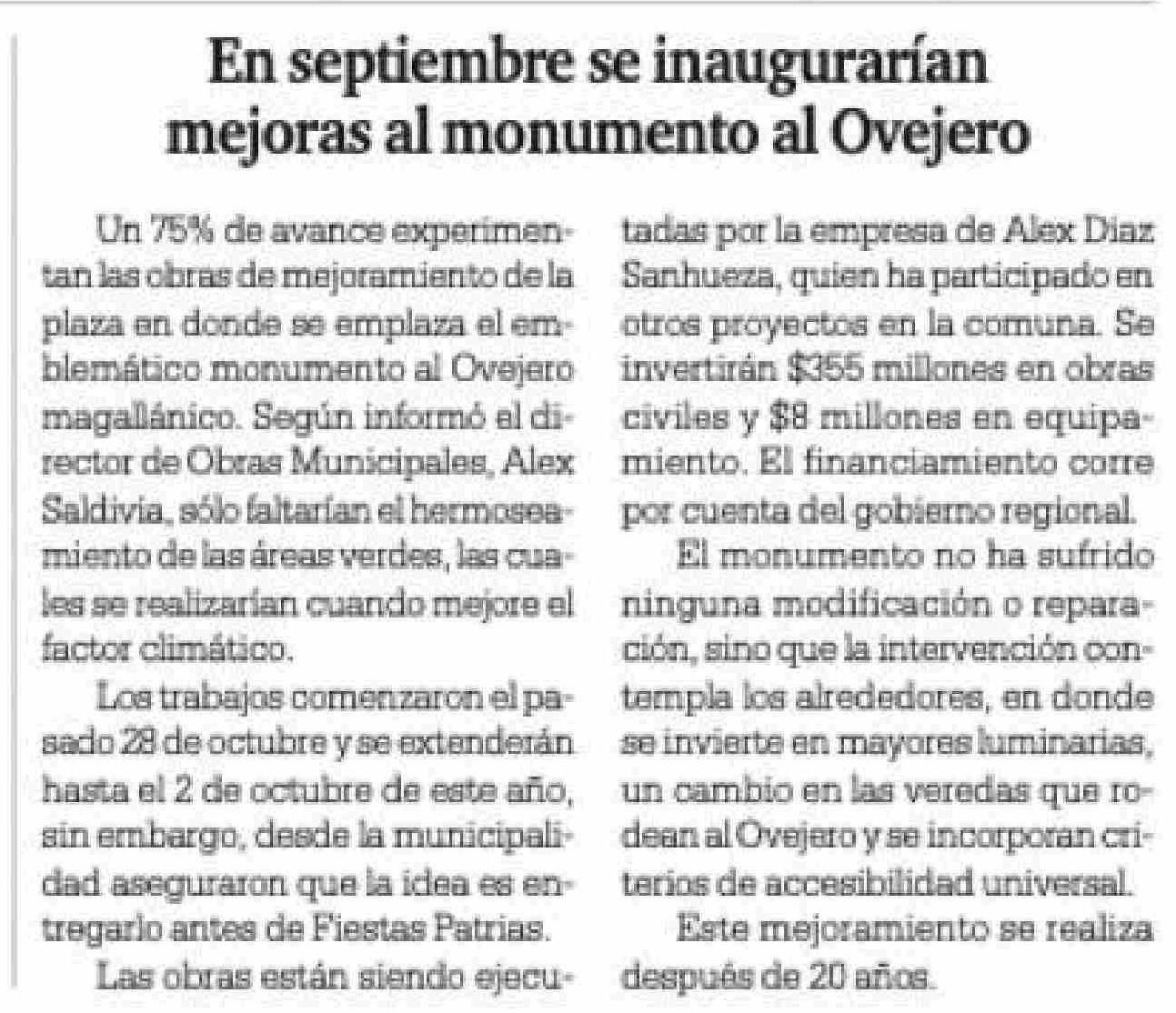 En septiembre se inaugurarían mejoras al monumento al Ovejero

Un 75% de avance experimentan las obras de mejoramiento de la plaza en donde se emplaza el emblemático monumento al Ovejero magallánico. Según informó el director de Obras Municipales, Alex Saldivia, sólo faltarían el hermoseamiento de las áreas verdes, las cuales se realizarían cuando mejore el factor climático.

Los trabajos comenzaron el pasado 28 de octubre y se extenderán hasta el 2 de octubre de este año, sin embargo, desde la municipalidad aseguraron que la idea es entregarlo antes de Fiestas Patrias.

Las obras están siendo ejecutadas por la empresa de Alex Diaz Sanhueza, quien ha participado en otros proyectos en la comuna. Se invertirán $355 millones en obras civiles y $8 millones en equipamiento. El financiamiento corre por cuenta del gobierno regional.

El monumento no ha sufrido ninguna modificación o reparación, sino que la intervención contempla los alrededores, en donde se invierte en mayores luminarias, un cambio en las veredas que rodean al Ovejero y se incorporan criterios de accesibilidad universal.

Este mejoramiento se realiza después de 20 años.